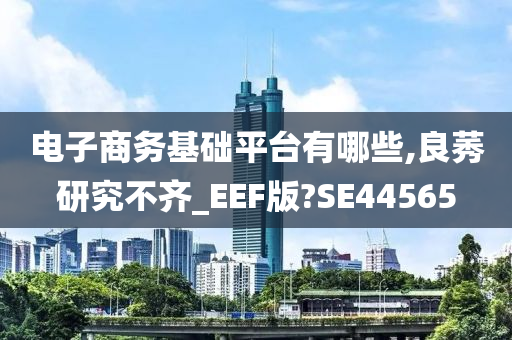 电子商务基础平台有哪些,良莠研究不齐_EEF版?SE44565